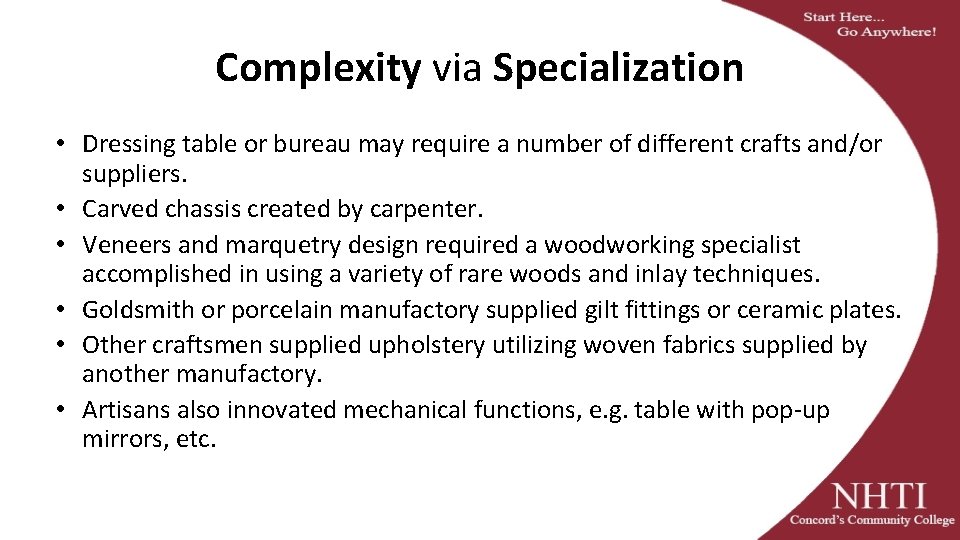 Start Here...
Go Anywhere!

Complexity via Specialization

• Dressing table or bureau may require a number of different crafts and/or suppliers.
• Carved chassis created by carpenter.
• Veneers and marquetry design required a woodworking specialist accomplished in using a variety of rare woods and inlay techniques.
• Goldsmith or porcelain manufactory supplied gilt fittings or ceramic plates.
• Other craftsmen supplied upholstery utilizing woven fabrics supplied by another manufactory.
• Artisans also innovated mechanical functions, e.g. table with pop-up mirrors, etc.

NHTI
Concord's Community College